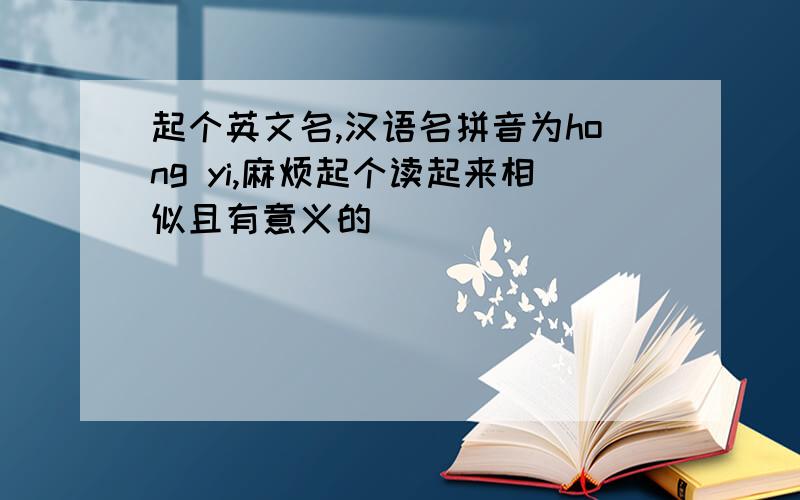 起个英文名,汉语名拼音为hong yi,麻烦起个读起来相似且有意义的